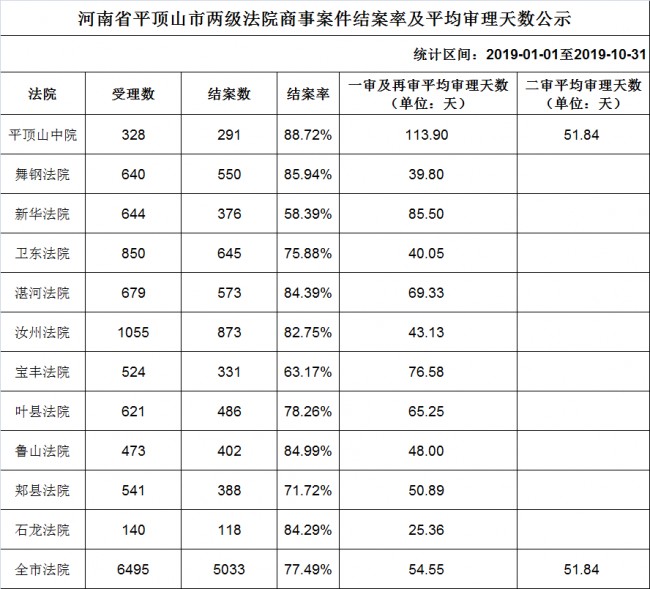 河南省平顶山市两级法院商事案件结案率及平均审理天数公示

统计区间：2019-01-01至2019-10-31

| 法院 | 受理数 | 结案数 | 结案率 | 一审及再审平均审理天数（单位：天） | 二审平均审理天数（单位：天） |
|---|---|---|---|---|---|
| 平顶山中院 | 328 | 291 | 88.72% | 113.90 | 51.84 |
| 舞钢法院 | 640 | 550 | 85.94% | 39.80 | |
| 新华法院 | 644 | 376 | 58.39% | 85.50 | |
| 卫东法院 | 850 | 645 | 75.88% | 40.05 | |
| 湛河法院 | 679 | 573 | 84.39% | 69.33 | |
| 汝州法院 | 1055 | 873 | 82.75% | 43.13 | |
| 宝丰法院 | 524 | 331 | 63.17% | 76.58 | |
| 叶县法院 | 621 | 486 | 78.26% | 65.25 | |
| 鲁山法院 | 473 | 402 | 84.99% | 48.00 | |
| 郏县法院 | 541 | 388 | 71.72% | 50.89 | |
| 石龙法院 | 140 | 118 | 84.29% | 25.36 | |
| 全市法院 | 6495 | 5033 | 77.49% | 54.55 | 51.84 |